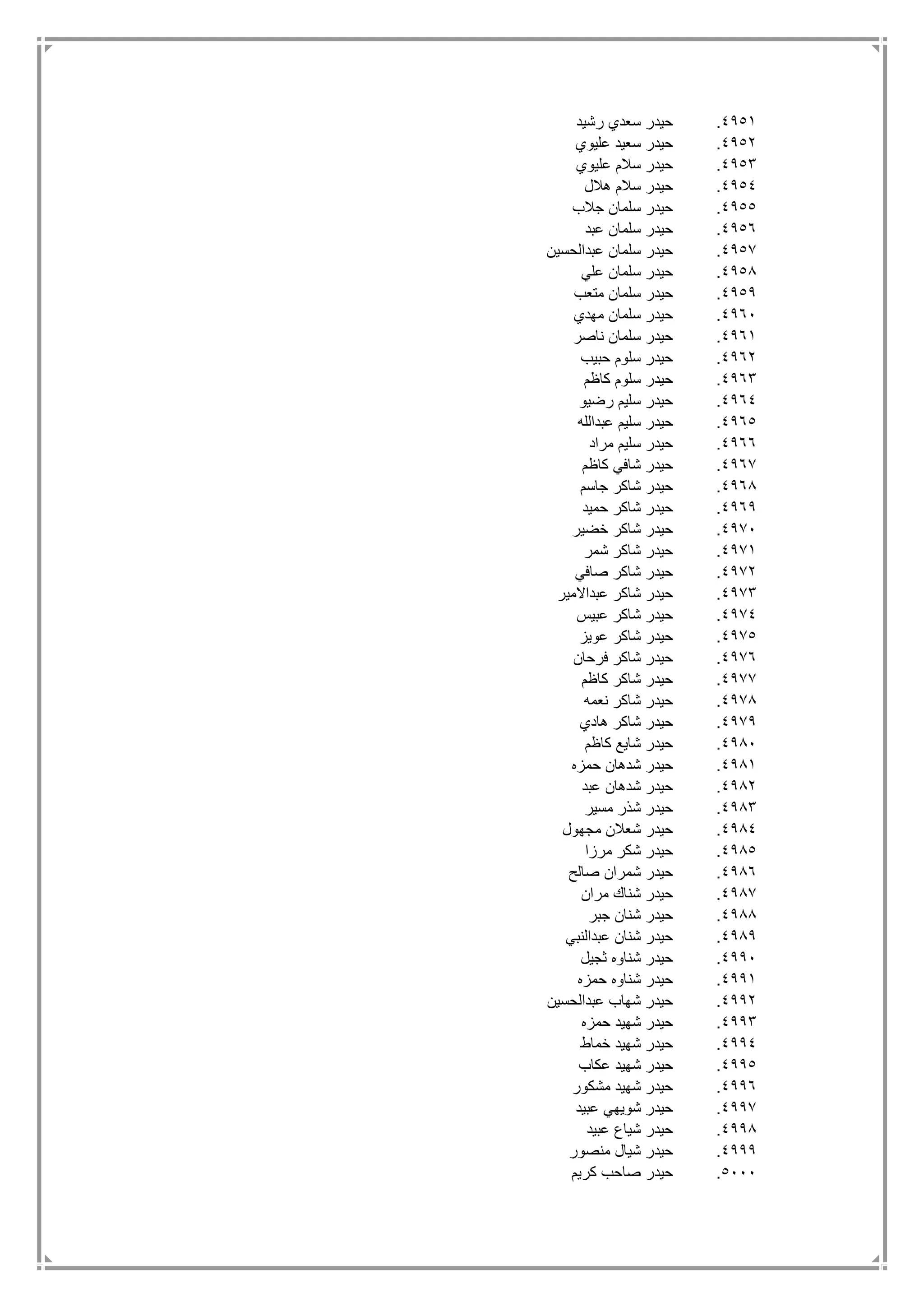 ٤٩٥١. حيدر سعدي رشيد
٤٩٥٢. حيدر سعيد عليوي
٤٩٥٣. حيدر سلام عليوي
٤٩٥٤. حيدر سلام هلال
٤٩٥٥. حيدر سلمان جلاب
٤٩٥٦. حيدر سلمان عبد
٤٩٥٧. حيدر سلمان عبدالحسين
٤٩٥٨. حيدر سلمان علي
٤٩٥٩. حيدر سلمان متعب
٤٩٦٠. حيدر سلمان مهدي
٤٩٦١. حيدر سلمان ناصر
٤٩٦٢. حيدر سلوم حبيب
٤٩٦٣. حيدر سلوم كاظم
٤٩٦٤. حيدر سليم رضيو
٤٩٦٥. حيدر سليم عبدالله
٤٩٦٦. حيدر سليم مراد
٤٩٦٧. حيدر شافي كاظم
٤٩٦٨. حيدر شاكر جاسم
٤٩٦٩. حيدر شاكر حميد
٤٩٧٠. حيدر شاكر خضير
٤٩٧١. حيدر شاكر شمر
٤٩٧٢. حيدر شاكر صافي
٤٩٧٣. حيدر شاكر عبدالامير
٤٩٧٤. حيدر شاكر عبيس
٤٩٧٥. حيدر شاكر عويز
٤٩٧٦. حيدر شاكر فرحان
٤٩٧٧. حيدر شاكر كاظم
٤٩٧٨. حيدر شاكر نعمه
٤٩٧٩. حيدر شاكر هادي
٤٩٨٠. حيدر شايع كاظم
٤٩٨١. حيدر شدهان حمزه
٤٩٨٢. حيدر شدهان عبد
٤٩٨٣. حيدر شذر مسير
٤٩٨٤. حيدر شعلان مجهول
٤٩٨٥. حيدر شكر مرزا
٤٩٨٦. حيدر شمران صالح
٤٩٨٧. حيدر شناك مران
٤٩٨٨. حيدر شنان جبر
٤٩٨٩. حيدر شنان عبدالنبي
٤٩٩٠. حيدر شناوه ثجيل
٤٩٩١. حيدر شناوه حمزه
٤٩٩٢. حيدر شهاب عبدالحسين
٤٩٩٣. حيدر شهيد حمزه
٤٩٩٤. حيدر شهيد خماط
٤٩٩٥. حيدر شهيد عكاب
٤٩٩٦. حيدر شهيد مشكور
٤٩٩٧. حيدر شويهي عبيد
٤٩٩٨. حيدر شياع عبيد
٤٩٩٩. حيدر شيال منصور
٥٠٠٠. حيدر صاحب كريم